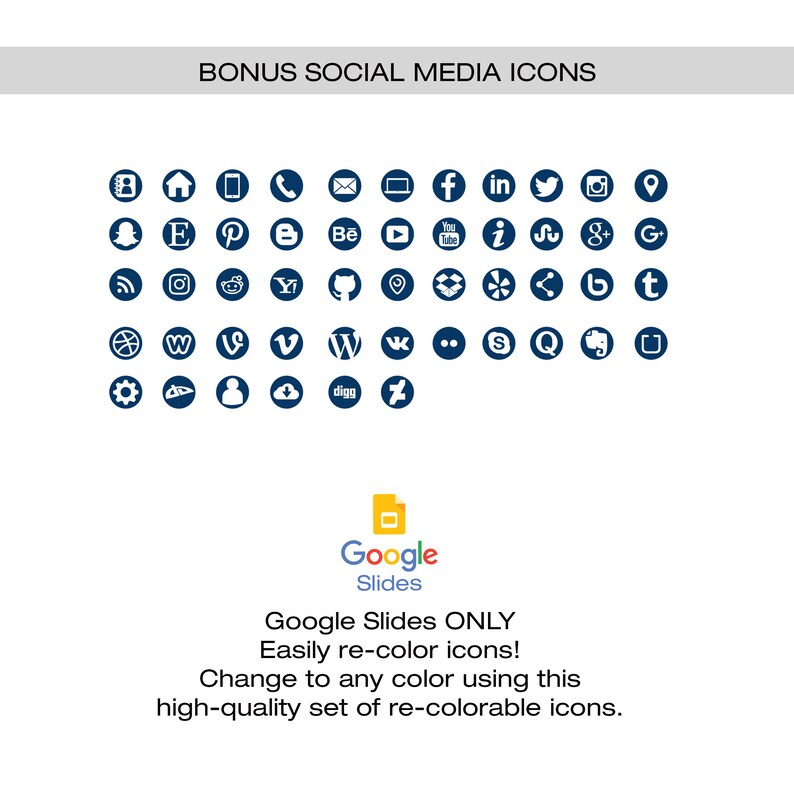 BONUS SOCIAL MEDIA ICONS

Google
Slides

Google Slides ONLY
Easily re-color icons!
Change to any color using this high-quality set of re-colorable icons.